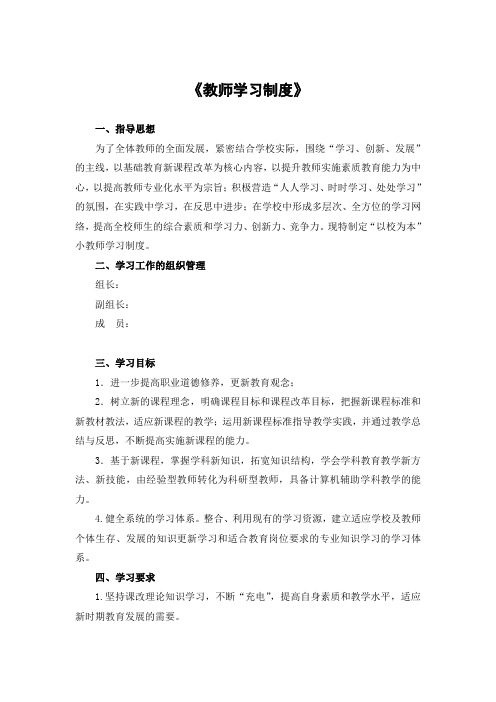 《教师学习制度》

一、指导思想

为了全体教师的全面发展，紧密结合学校实际，围绕“学习、创新、发展”的主线，以基础教育新课程改革为核心内容，以提升教师实施素质教育能力为中心，以提高教师专业化水平为宗旨；积极营造“人人学习、时时学习、处处学习”的氛围，在实践中学习，在反思中进步；在学校中形成多层次、全方位的学习网络，提高全校师生的综合素质和学习力、创新力、竞争力。现特制定“以校为本”小教师学习制度。

二、学习工作的组织管理

组长：

副组长：

成　员：

三、学习目标

1．进一步提高职业道德修养，更新教育观念；

2．树立新的课程理念，明确课程目标和课程改革目标，把握新课程标准和新教材教法，适应新课程的教学；运用新课程标准指导教学实践，并通过教学总结与反思，不断提高实施新课程的能力。

3．基于新课程，掌握学科新知识，拓宽知识结构，学会学科教育教学新方法、新技能，由经验型教师转化为科研型教师，具备计算机辅助学科教学的能力。

4.健全系统的学习体系。整合、利用现有的学习资源，建立适应学校及教师个体生存、发展的知识更新学习和适合教育岗位要求的专业知识学习的学习体系。

四、学习要求

1.坚持课改理论知识学习，不断“充电”，提高自身素质和教学水平，适应新时期教育发展的需要。